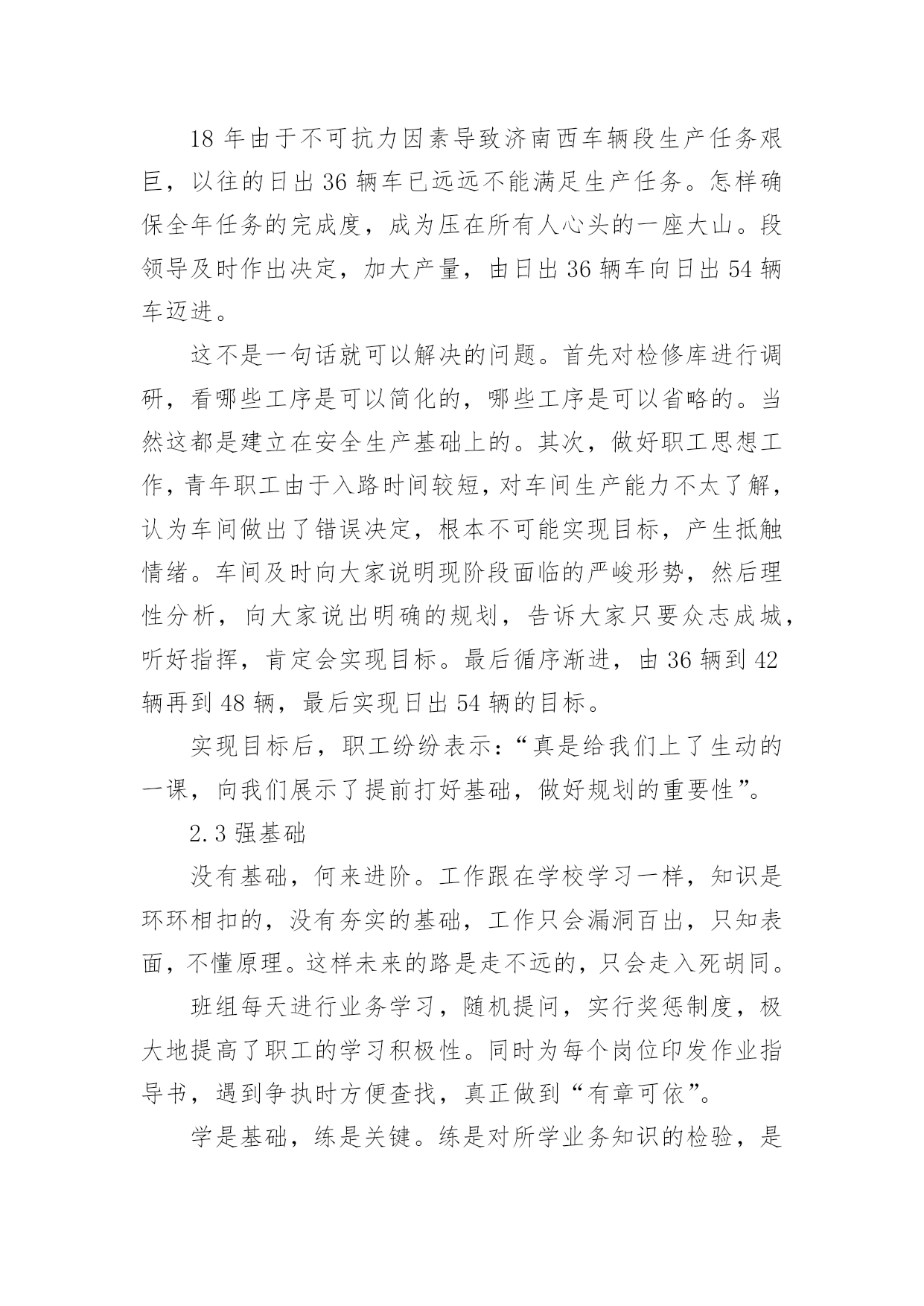 18 年由于不可抗力因素导致济南西车辆段生产任务艰巨，以往的日出 36 辆车已远远不能满足生产任务。怎样确保全年任务的完成度，成为压在所有人心头的一座大山。段领导及时作出决定，加大产量，由日出 36 辆车向日出 54 辆车迈进。

这不是一句话就可以解决的问题。首先对检修库进行调研，看哪些工序是可以简化的，哪些工序是可以省略的。当然这都是建立在安全生产基础上的。其次，做好职工思想工作，青年职工由于入路时间较短，对车间生产能力不太了解，认为车间做出了错误决定，根本不可能实现目标，产生抵触情绪。车间及时向大家说明现阶段面临的严峻形势，然后理性分析，向大家说出明确的规划，告诉大家只要众志成城，听好指挥，肯定会实现目标。最后循序渐进，由 36 辆到 42 辆再到 48 辆，最后实现日出 54 辆的目标。

实现目标后，职工纷纷表示：“真是给我们上了生动的一课，向我们展示了提前打好基础，做好规划的重要性”。

2.3 强基础

没有基础，何来进阶。工作跟在学校学习一样，知识是环环相扣的，没有夯实的基础，工作只会漏洞百出，只知表面，不懂原理。这样未来的路是走不远的，只会走入死胡同。

班组每天进行业务学习，随机提问，实行奖惩制度，极大地提高了职工的学习积极性。同时为每个岗位印发作业指导书，遇到争执时方便查找，真正做到“有章可依”。

学是基础，练是关键。练是对所学业务知识的检验，是